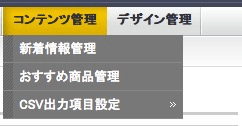 コンテンツ管理 デザイン管理

新着情報管理

おすすめ商品管理

CSV出力項目設定 »